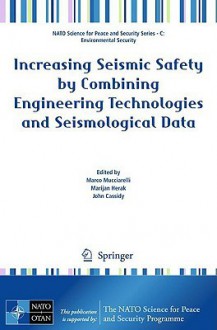 NATO Science for Peace and Security Series - C: Environmental Security

Increasing Seismic Safety by Combining Engineering Technologies and Seismological Data

Edited by
Marco Mucciarelli
Marijan Herak
John Cassidy

Springer

NATO
OTAN

This publication is supported by:

The NATO Science for Peace and Security Programme